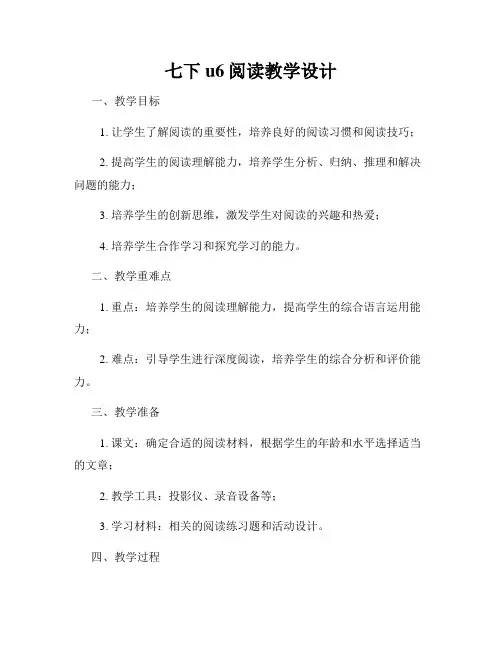 七下 u6 阅读教学设计

一、教学目标

1. 让学生了解阅读的重要性，培养良好的阅读习惯和阅读技巧；

2. 提高学生的阅读理解能力，培养学生分析、归纳、推理和解决问题的能力；

3. 培养学生的创新思维，激发学生对阅读的兴趣和热爱；

4. 培养学生合作学习和探究学习的能力。

二、教学重难点

1. 重点：培养学生的阅读理解能力，提高学生的综合语言运用能力；

2. 难点：引导学生进行深度阅读，培养学生的综合分析和评价能力。

三、教学准备

1. 课文：确定合适的阅读材料，根据学生的年龄和水平选择适当的文章；

2. 教学工具：投影仪、录音设备等；

3. 学习材料：相关的阅读练习题和活动设计。

四、教学过程